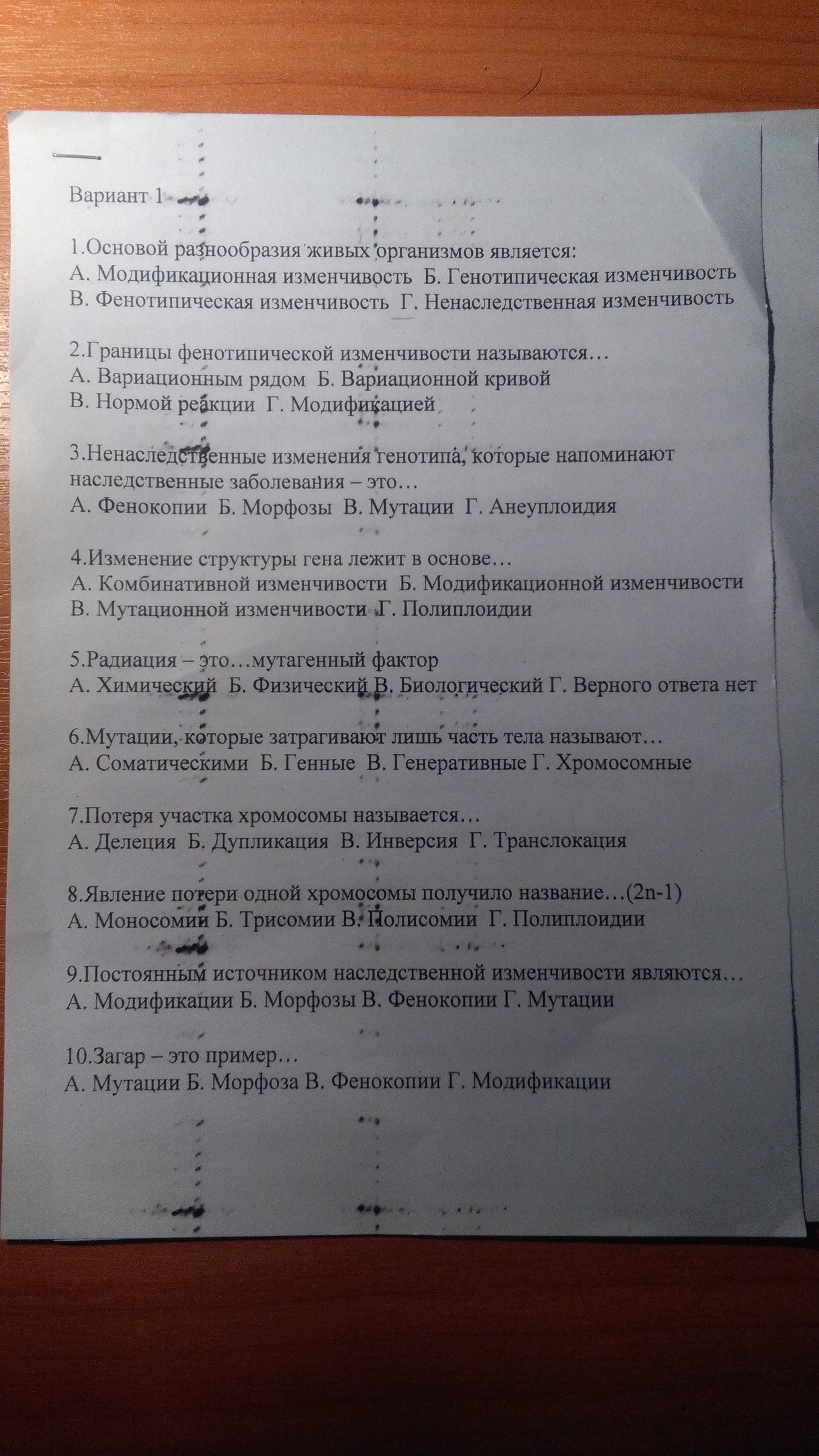 Вариант 1

1.Основой разнообразия живых организмов является:
А. Модификационная изменчивость  Б. Генотипическая изменчивость
В. Фенотипическая изменчивость  Г. Ненаследственная изменчивость

2.Границы фенотипической изменчивости называются…
А. Вариационным рядом  Б. Вариационной кривой
В. Нормой реакции  Г. Модификацией

3.Ненаследственные изменения генотипа, которые напоминают наследственные заболевания – это…
А. Фенокопии  Б. Морфозы  В. Мутации  Г. Анеуплоидия

4.Изменение структуры гена лежит в основе…
А. Комбинативной изменчивости  Б. Модификационной изменчивости
В. Мутационной изменчивости  Г. Полиплоидии

5.Радиация – это…мутагенный фактор
А. Химический  Б. Физический В. Биологический Г. Верного ответа нет

6.Мутации, которые затрагивают лишь часть тела называют…
А. Соматическими  Б. Генные  В. Генеративные Г. Хромосомные

7.Потеря участка хромосомы называется…
А. Делеция  Б. Дупликация  В. Инверсия  Г. Транслокация

8.Явление потери одной хромосомы получило название…(2n-1)
А. Моносомии Б. Трисомии В. Полисомии  Г. Полиплоидии

9.Постоянным источником наследственной изменчивости являются…
А. Модификации Б. Морфозы В. Фенокопии Г. Мутации

10.Загар – это пример…
А. Мутации Б. Морфоза В. Фенокопии Г. Модификации